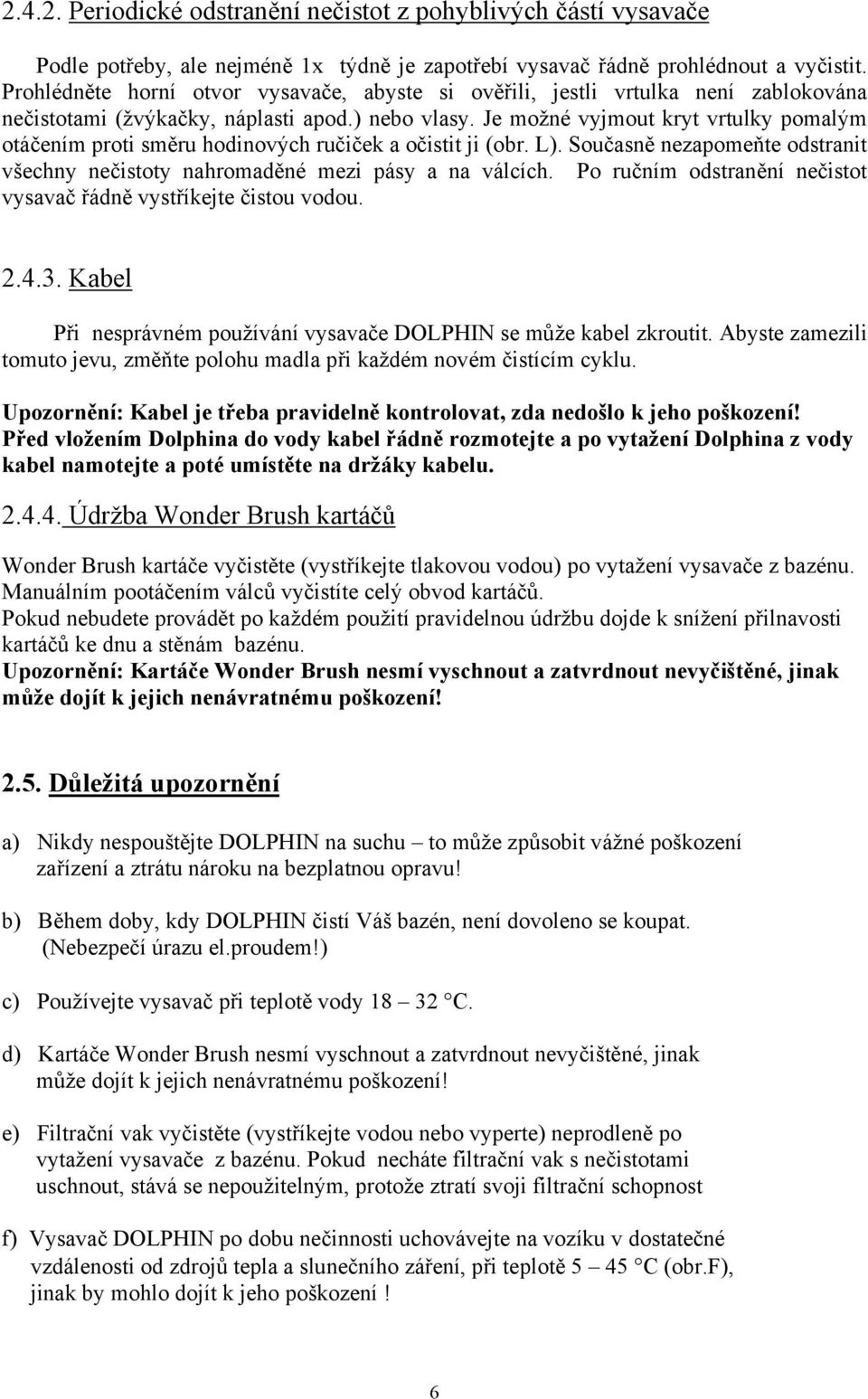 2.4.2. Periodické odstranění nečistot z pohyblivých částí vysavače

Podle potřeby, ale nejméně 1x týdně je zapotřebí vysavač řádně prohlédnout a vyčistit. Prohlédněte horní otvor vysavače, abyste si ověřili, jestli vrtulka není zablokována nečistotami (žvýkačky, náplasti apod.) nebo vlasy. Je možné vyjmout kryt vrtulky pomalým otáčením proti směru hodinových ručiček a očistit ji (obr. L). Současně nezapomeňte odstranit všechny nečistoty nahromaděné mezi pásy a na válcích. Po ručním odstranění nečistot vysavač řádně vystříkejte čistou vodou.

2.4.3. Kabel

Při nesprávném používání vysavače DOLPHIN se může kabel zkroutit. Abyste zamezili tomuto jevu, změňte polohu madla při každém novém čistícím cyklu.

Upozornění: Kabel je třeba pravidelně kontrolovat, zda nedošlo k jeho poškození! Před vložením Dolphina do vody kabel řádně rozmotejte a po vytažení Dolphina z vody kabel namotejte a poté umístěte na držáky kabelu.

2.4.4. Údržba Wonder Brush kartáčů

Wonder Brush kartáče vyčistěte (vystříkejte tlakovou vodou) po vytažení vysavače z bazénu. Manuálním pootáčením válců vyčistíte celý obvod kartáčů.
Pokud nebudete provádět po každém použití pravidelnou údržbu dojde k snížení přilnavosti kartáčů ke dnu a stěnám bazénu.
Upozornění: Kartáče Wonder Brush nesmí vyschnout a zatvrdnout nevyčištěné, jinak může dojít k jejich nenávratnému poškození!

2.5. Důležitá upozornění

a) Nikdy nespouštějte DOLPHIN na suchu – to může způsobit vážné poškození zařízení a ztrátu nároku na bezplatnou opravu!

b) Během doby, kdy DOLPHIN čistí Váš bazén, není dovoleno se koupat. (Nebezpečí úrazu el.proudem!)

c) Používejte vysavač při teplotě vody 18 – 32 °C.

d) Kartáče Wonder Brush nesmí vyschnout a zatvrdnout nevyčištěné, jinak může dojít k jejich nenávratnému poškození!

e) Filtrační vak vyčistěte (vystříkejte vodou nebo vyperte) neprodleně po vytažení vysavače z bazénu. Pokud necháte filtrační vak s nečistotami uschnout, stává se nepoužitelným, protože ztratí svoji filtrační schopnost

f) Vysavač DOLPHIN po dobu nečinnosti uchovávejte na vozíku v dostatečné vzdálenosti od zdrojů tepla a slunečního záření, při teplotě 5 – 45 °C (obr.F), jinak by mohlo dojít k jeho poškození !

6